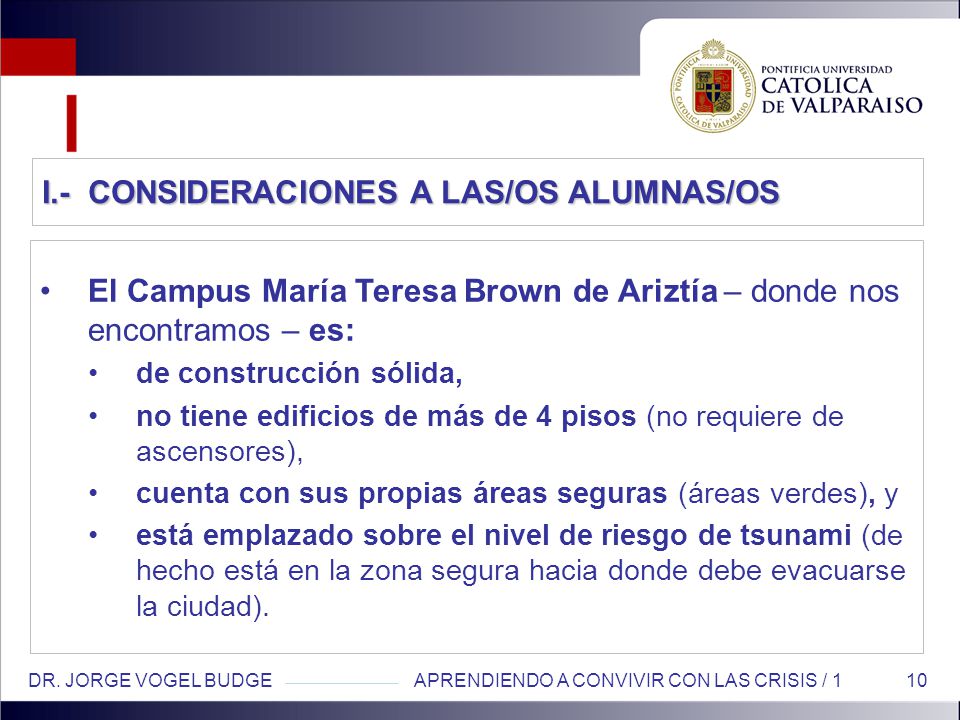 PONTIFICIA UNIVERSIDAD
CATOLICA
DE VALPARAISO

I.- CONSIDERACIONES A LAS/OS ALUMNAS/OS

• El Campus María Teresa Brown de Ariztía – donde nos encontramos – es:
  • de construcción sólida,
  • no tiene edificios de más de 4 pisos (no requiere de ascensores),
  • cuenta con sus propias áreas seguras (áreas verdes), y
  • está emplazado sobre el nivel de riesgo de tsunami (de hecho está en la zona segura hacia donde debe evacuarse la ciudad).

DR. JORGE VOGEL BUDGE APRENDIENDO A CONVIVIR CON LAS CRISIS / 1 10